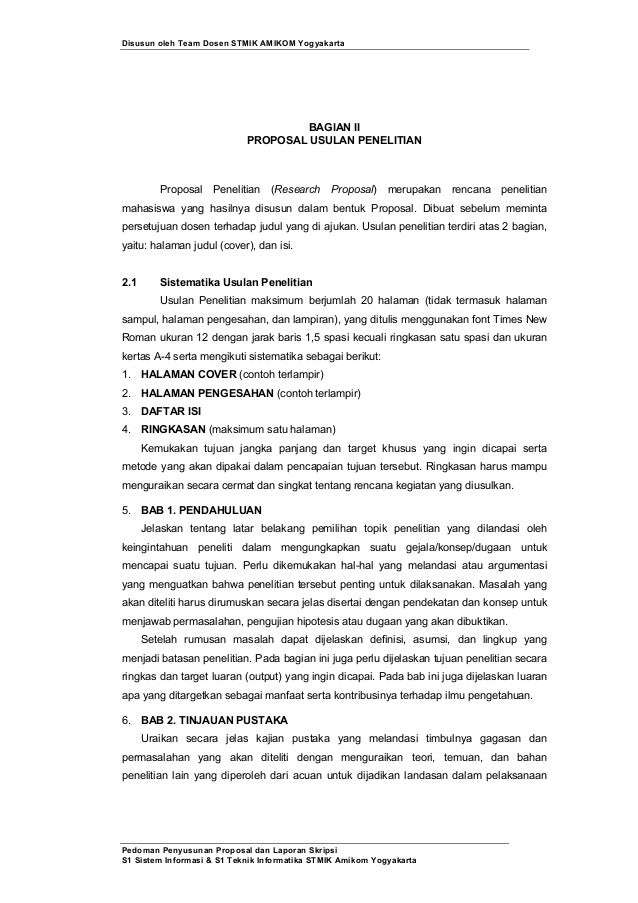 Disusun oleh Team Dosen STMIK AMIKOM Yogyakarta

BAGIAN II
PROPOSAL USULAN PENELITIAN

Proposal Penelitian (Research Proposal) merupakan rencana penelitian mahasiswa yang hasilnya disusun dalam bentuk Proposal. Dibuat sebelum meminta persetujuan dosen terhadap judul yang di ajukan. Usulan penelitian terdiri atas 2 bagian, yaitu: halaman judul (cover), dan isi.

2.1 Sistematika Usulan Penelitian
Usulan Penelitian maksimum berjumlah 20 halaman (tidak termasuk halaman sampul, halaman pengesahan, dan lampiran), yang ditulis menggunakan font Times New Roman ukuran 12 dengan jarak baris 1,5 spasi kecuali ringkasan satu spasi dan ukuran kertas A-4 serta mengikuti sistematika sebagai berikut:
1. HALAMAN COVER (contoh terlampir)
2. HALAMAN PENGESAHAN (contoh terlampir)
3. DAFTAR ISI
4. RINGKASAN (maksimum satu halaman)
Kemukakan tujuan jangka panjang dan target khusus yang ingin dicapai serta metode yang akan dipakai dalam pencapaian tujuan tersebut. Ringkasan harus mampu menguraikan secara cermat dan singkat tentang rencana kegiatan yang diusulkan.

5. BAB 1. PENDAHULUAN
Jelaskan tentang latar belakang pemilihan topik penelitian yang dilandasi oleh keingintahuan peneliti dalam mengungkapkan suatu gejala/konsep/dugaan untuk mencapai suatu tujuan. Perlu dikemukakan hal-hal yang melandasi atau argumentasi yang menguatkan bahwa penelitian tersebut penting untuk dilaksanakan. Masalah yang akan diteliti harus dirumuskan secara jelas disertai dengan pendekatan dan konsep untuk menjawab permasalahan, pengujian hipotesis atau dugaan yang akan dibuktikan.
Setelah rumusan masalah dapat dijelaskan definisi, asumsi, dan lingkup yang menjadi batasan penelitian. Pada bagian ini juga perlu dijelaskan tujuan penelitian secara ringkas dan target luaran (output) yang ingin dicapai. Pada bab ini juga dijelaskan luaran apa yang ditargetkan sebagai manfaat serta kontribusinya terhadap ilmu pengetahuan.

6. BAB 2. TINJAUAN PUSTAKA
Uraikan secara jelas kajian pustaka yang melandasi timbulnya gagasan dan permasalahan yang akan diteliti dengan menguraikan teori, temuan, dan bahan penelitian lain yang diperoleh dari acuan untuk dijadikan landasan dalam pelaksanaan

Pedoman Penyusunan Proposal dan Laporan Skripsi
S1 Sistem Informasi & S1 Teknik Informatika STMIK Amikom Yogyakarta